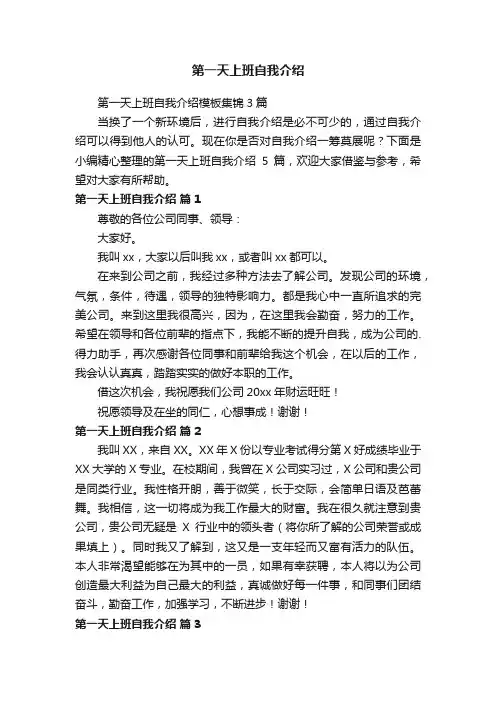 第一天上班自我介绍

第一天上班自我介绍模板集锦 3 篇

当换了一个新环境后，进行自我介绍是必不可少的，通过自我介绍可以得到他人的认可。现在你是否对自我介绍一筹莫展呢？下面是小编精心整理的第一天上班自我介绍 5 篇，欢迎大家借鉴与参考，希望对大家有所帮助。

第一天上班自我介绍 篇 1

尊敬的各位公司同事、领导：

大家好。

我叫 xx，大家以后叫我 xx，或者叫 xx 都可以。

在来到公司之前，我经过多种方法去了解公司。发现公司的环境，气氛，条件，待遇，领导的独特影响力。都是我心中一直所追求的完美公司。来到这里我很高兴，因为，在这里我会勤奋，努力的工作。希望在领导和各位前辈的指点下，我能不断的提升自我，成为公司的.得力助手，再次感谢各位同事和前辈给我这个机会，在以后的工作，我会认认真真，踏踏实实的做好本职的工作。

借这次机会，我祝愿我们公司 20xx 年财运旺旺！

祝愿领导及在坐的同仁，心想事成！谢谢！

第一天上班自我介绍 篇 2

我叫 XX，来自 XX。XX 年 X 份以专业考试得分第 X 好成绩毕业于 XX 大学的 X 专业。在校期间，我曾在 X 公司实习过，X 公司和贵公司是同类行业。我性格开朗，善于微笑，长于交际，会简单日语及芭蕾舞。我相信，这一切将成为我工作最大的财富。我在很久就注意到贵公司，贵公司无疑是 X 行业中的领头者（将你所了解的公司荣誉或成果填上）。同时我又了解到，这又是一支年轻而又富有活力的队伍。本人非常渴望能够在为其中的一员，如果有幸获聘，本人将以为公司创造最大利益为自己最大的利益，真诚做好每一件事，和同事们团结奋斗，勤奋工作，加强学习，不断进步！谢谢！

第一天上班自我介绍 篇 3